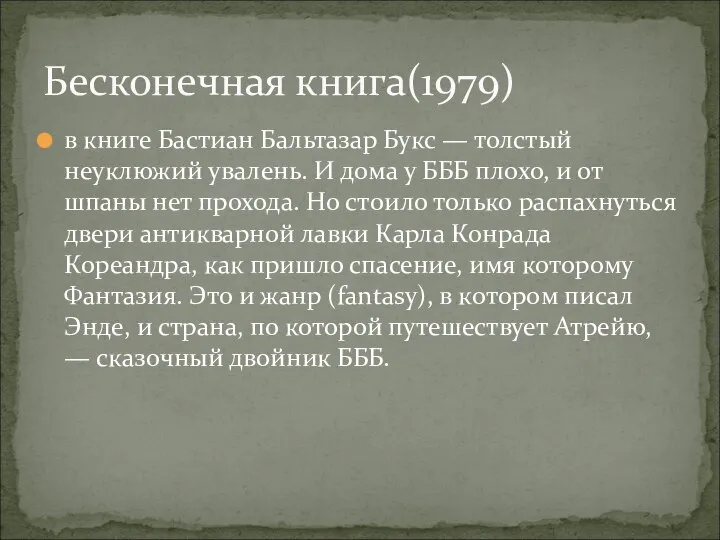 Бесконечная книга(1979)

в книге Бастиан Бальтазар Букс — толстый неуклюжий увалень. И дома у БББ плохо, и от шпаны нет прохода. Но стоило только распахнуться двери антикварной лавки Карла Конрада Кореандра, как пришло спасение, имя которому Фантазия. Это и жанр (fantasy), в котором писал Энде, и страна, по которой путешествует Атрейю, — сказочный двойник БББ.